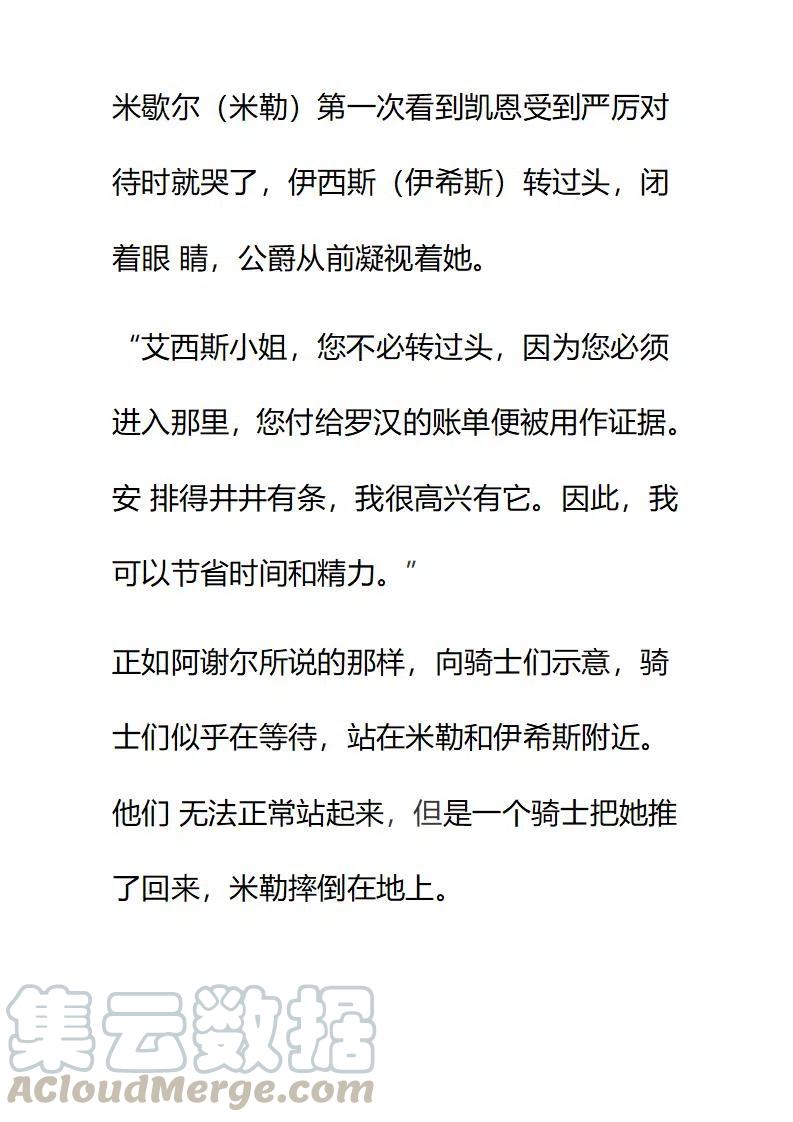 米歇尔（米勒）第一次看到凯恩受到严厉对待时就哭了，伊西斯（伊希斯）转过头，闭着眼 睛，公爵从前凝视着她。

“艾西斯小姐，您不必转过头，因为您必须进入那里，您付给罗汉的账单便被用作证据。安 排得井井有条，我很高兴有它。因此，我可以节省时间和精力。”

正如阿谢尔所说的那样，向骑士们示意，骑士们似乎在等待，站在米勒和伊希斯附近。他们 无法正常站起来，但是一个骑士把她推了回来，米勒摔倒在地上。

集云数据
ACloudMerge.com